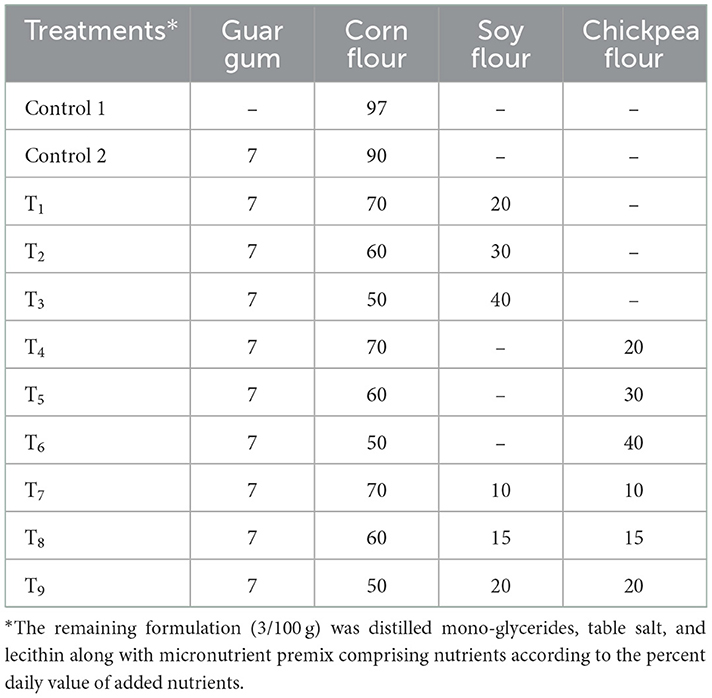 | Treatments* | Guar gum | Corn flour | Soy flour | Chickpea flour |
|---|---|---|---|---|
| Control 1 | – | 97 | – | – |
| Control 2 | 7 | 90 | – | – |
| $T_1$ | 7 | 70 | 20 | – |
| $T_2$ | 7 | 60 | 30 | – |
| $T_3$ | 7 | 50 | 40 | – |
| $T_4$ | 7 | 70 | – | 20 |
| $T_5$ | 7 | 60 | – | 30 |
| $T_6$ | 7 | 50 | – | 40 |
| $T_7$ | 7 | 70 | 10 | 10 |
| $T_8$ | 7 | 60 | 15 | 15 |
| $T_9$ | 7 | 50 | 20 | 20 |

*The remaining formulation (3/100 g) was distilled mono-glycerides, table salt, and lecithin along with micronutrient premix comprising nutrients according to the percent daily value of added nutrients.